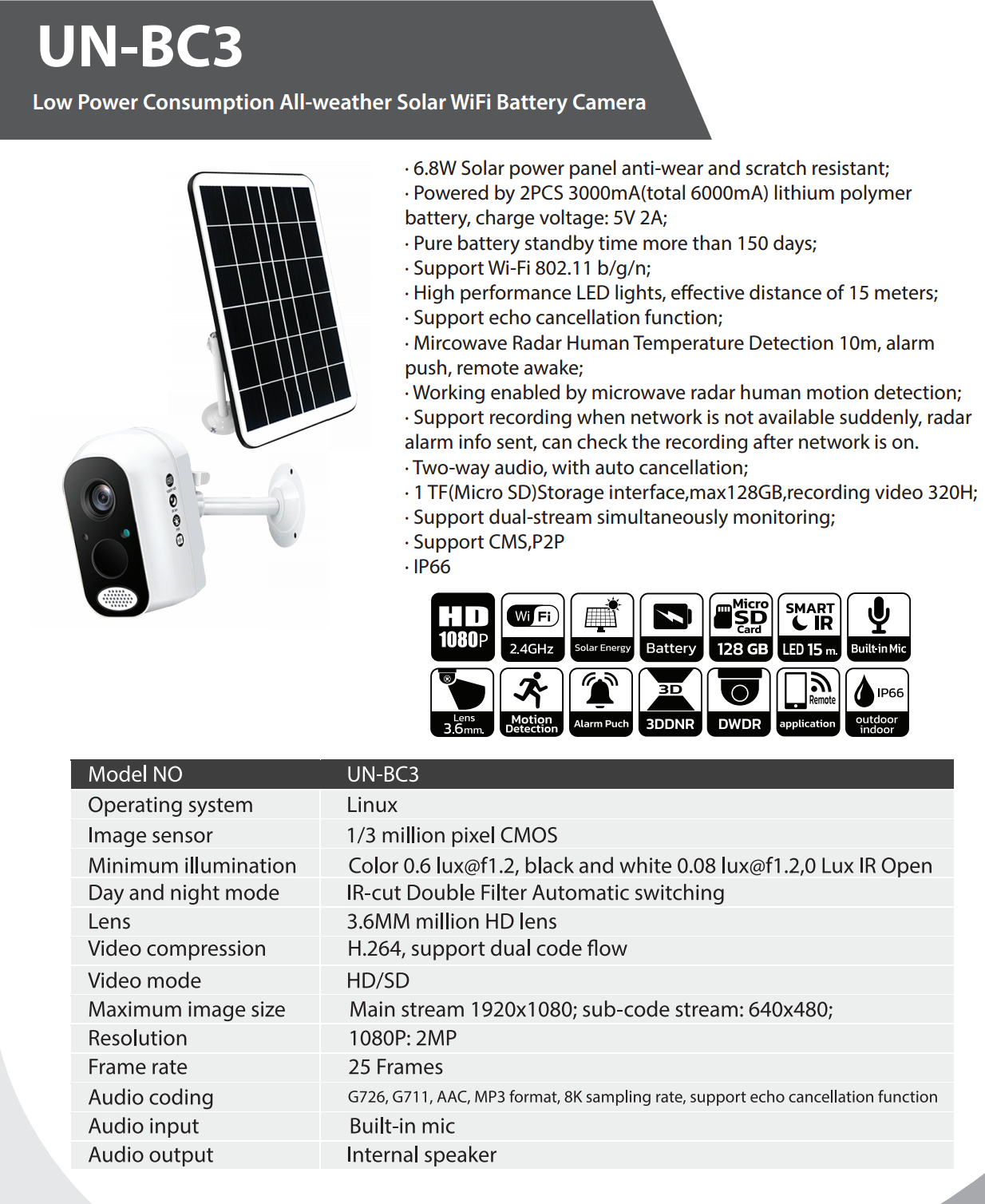 UN-BC3

Low Power Consumption All-weather Solar WiFi Battery Camera

· 6.8W Solar power panel anti-wear and scratch resistant;
· Powered by 2PCS 3000mA(total 6000mA) lithium polymer battery, charge voltage: 5V 2A;
· Pure battery standby time more than 150 days;
· Support Wi-Fi 802.11 b/g/n;
· High performance LED lights, effective distance of 15 meters;
· Support echo cancellation function;
· Mircowave Radar Human Temperature Detection 10m, alarm push, remote awake;
· Working enabled by microwave radar human motion detection;
· Support recording when network is not available suddenly, radar alarm info sent, can check the recording after network is on.
· Two-way audio, with auto cancellation;
· 1 TF(Micro SD)Storage interface,max128GB,recording video 320H;
· Support dual-stream simultaneously monitoring;
· Support CMS,P2P
· IP66

HD 1080P
Wi Fi 2.4GHz
Solar Energy
Battery
Micro SD Card 128 GB
SMART IR LED 15 m.
Built-in Mic
Lens 3.6mm.
Motion Detection
Alarm Puch
3D 3DDNR
DWDR
Remote application
IP66 outdoor indoor

| Model NO | UN-BC3 |
|---|---|
| Operating system | Linux |
| Image sensor | 1/3 million pixel CMOS |
| Minimum illumination | Color 0.6 lux@f1.2, black and white 0.08 lux@f1.2,0 Lux IR Open |
| Day and night mode | IR-cut Double Filter Automatic switching |
| Lens | 3.6MM million HD lens |
| Video compression | H.264, support dual code flow |
| Video mode | HD/SD |
| Maximum image size | Main stream 1920x1080; sub-code stream: 640x480; |
| Resolution | 1080P: 2MP |
| Frame rate | 25 Frames |
| Audio coding | G726, G711, AAC, MP3 format, 8K sampling rate, support echo cancellation function |
| Audio input | Built-in mic |
| Audio output | Internal speaker |